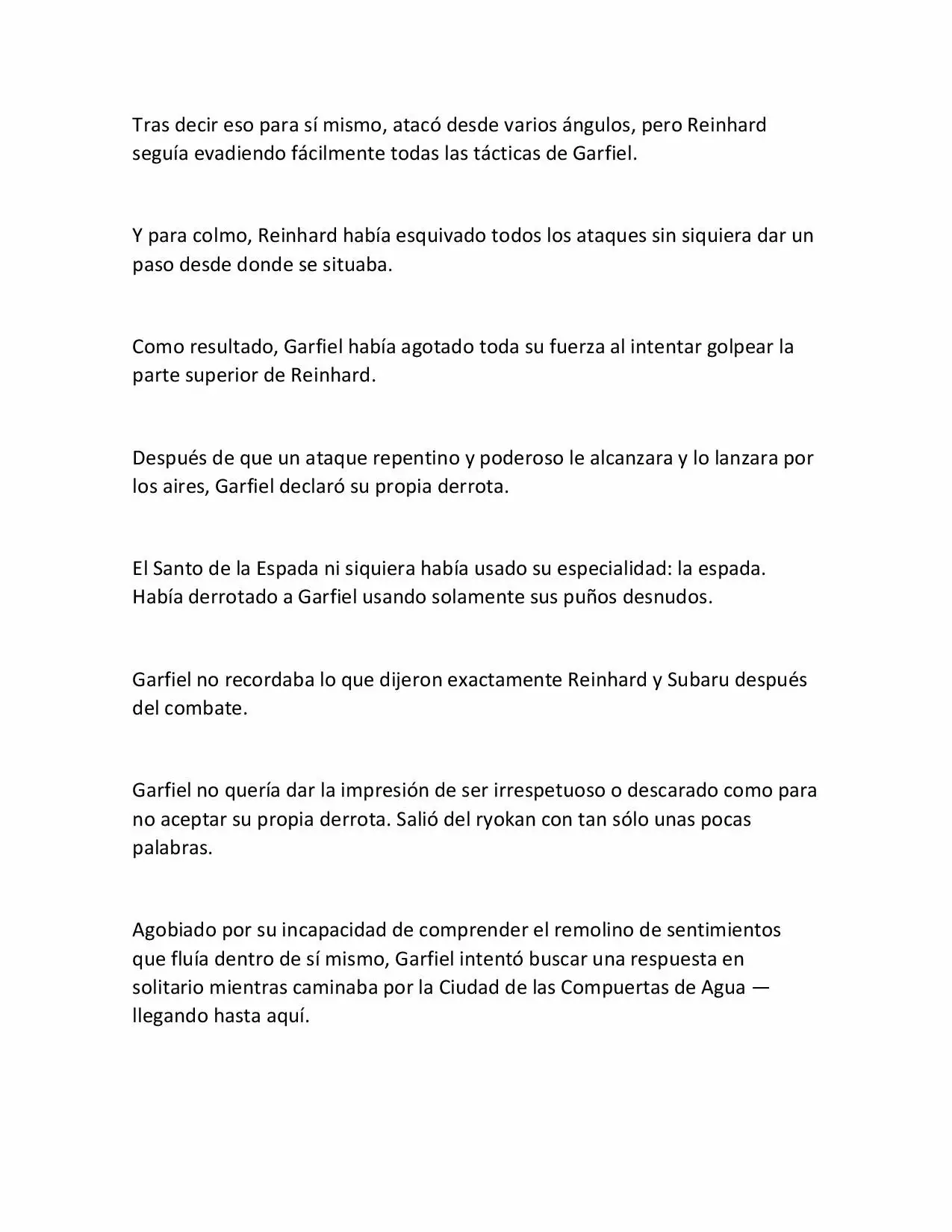 Tras decir eso para sí mismo, atacó desde varios ángulos, pero Reinhard seguía evadiendo fácilmente todas las tácticas de Garfiel.

Y para colmo, Reinhard había esquivado todos los ataques sin siquiera dar un paso desde donde se situaba.

Como resultado, Garfiel había agotado toda su fuerza al intentar golpear la parte superior de Reinhard.

Después de que un ataque repentino y poderoso le alcanzara y lo lanzara por los aires, Garfiel declaró su propia derrota.

El Santo de la Espada ni siquiera había usado su especialidad: la espada. Había derrotado a Garfiel usando solamente sus puños desnudos.

Garfiel no recordaba lo que dijeron exactamente Reinhard y Subaru después del combate.

Garfiel no quería dar la impresión de ser irrespetuoso o descarado como para no aceptar su propia derrota. Salió del ryokan con tan sólo unas pocas palabras.

Agobiado por su incapacidad de comprender el remolino de sentimientos que fluía dentro de sí mismo, Garfiel intentó buscar una respuesta en solitario mientras caminaba por la Ciudad de las Compuertas de Agua — llegando hasta aquí.